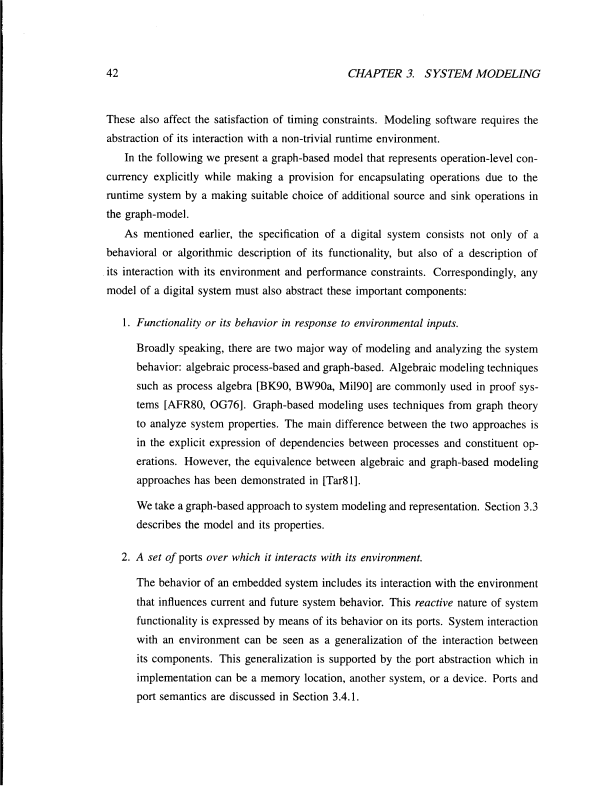 42

CHAPTER 3. SYSTEM MODELING

These also affect the satisfaction of timing constraints. Modeling software requires the abstraction of its interaction with a non-trivial runtime environment.

In the following we present a graph-based model that represents operation-level concurrency explicitly while making a provision for encapsulating operations due to the runtime system by a making suitable choice of additional source and sink operations in the graph-model.

As mentioned earlier, the specification of a digital system consists not only of a behavioral or algorithmic description of its functionality, but also of a description of its interaction with its environment and performance constraints. Correspondingly, any model of a digital system must also abstract these important components:

1. Functionality or its behavior in response to environmental inputs.

Broadly speaking, there are two major way of modeling and analyzing the system behavior: algebraic process-based and graph-based. Algebraic modeling techniques such as process algebra [BK90, BW90a, Mil90] are commonly used in proof systems [AFR80, OG76]. Graph-based modeling uses techniques from graph theory to analyze system properties. The main difference between the two approaches is in the explicit expression of dependencies between processes and constituent operations. However, the equivalence between algebraic and graph-based modeling approaches has been demonstrated in [Tar81].

We take a graph-based approach to system modeling and representation. Section 3.3 describes the model and its properties.

2. A set of ports over which it interacts with its environment.

The behavior of an embedded system includes its interaction with the environment that influences current and future system behavior. This reactive nature of system functionality is expressed by means of its behavior on its ports. System interaction with an environment can be seen as a generalization of the interaction between its components. This generalization is supported by the port abstraction which in implementation can be a memory location, another system, or a device. Ports and port semantics are discussed in Section 3.4.1.